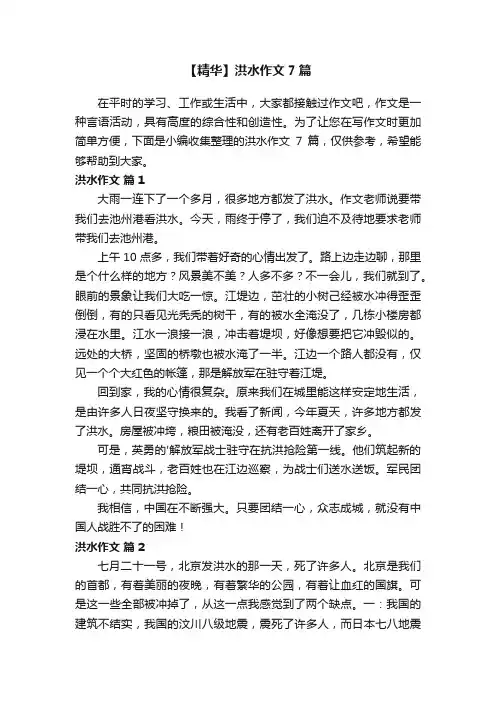 【精华】洪水作文 7 篇

在平时的学习、工作或生活中，大家都接触过作文吧，作文是一种言语活动，具有高度的综合性和创造性。为了让您在写作文时更加简单方便，下面是小编收集整理的洪水作文 7 篇，仅供参考，希望能够帮助到大家。

洪水作文 篇 1

大雨一连下了一个多月，很多地方都发了洪水。作文老师说要带我们去池州港看洪水。今天，雨终于停了，我们迫不及待地要求老师带我们去池州港。

上午 10 点多，我们带着好奇的心情出发了。路上边走边聊，那里是个什么样的地方？风景美不美？人多不多？不一会儿，我们就到了。眼前的景象让我们大吃一惊。江堤边，茁壮的小树已经被水冲得歪歪倒倒，有的只看见光秃秃的树干，有的被水全淹没了，几栋小楼房都浸在水里。江水一浪接一浪，冲击着堤坝，好像想要把它冲毁似的。远处的大桥，坚固的桥墩也被水淹了一半。江边一个路人都没有，仅见一个个大红色的帐篷，那是解放军在驻守着江堤。

回到家，我的心情很复杂。原来我们在城里能这样安定地生活，是由许多人日夜坚守换来的。我看了新闻，今年夏天，许多地方都发了洪水。房屋被冲垮，粮田被淹没，还有老百姓离开了家乡。

可是，英勇的'解放军战士驻守在抗洪抢险第一线。他们筑起新的堤坝，通宵战斗，老百姓也在江边巡察，为战士们送水送饭。军民团结一心，共同抗洪抢险。

我相信，中国在不断强大。只要团结一心，众志成城，就没有中国人战胜不了的困难！

洪水作文 篇 2

七月二十一号，北京发洪水的那一天，死了许多人。北京是我们的首都，有着美丽的夜晚，有着繁华的公园，有着让血红的国旗。可是这一些全部被冲掉了，从这一点我感觉到了两个缺点。一：我国的建筑不结实，我国的汶川八级地震，震死了许多人，而日本七八地震